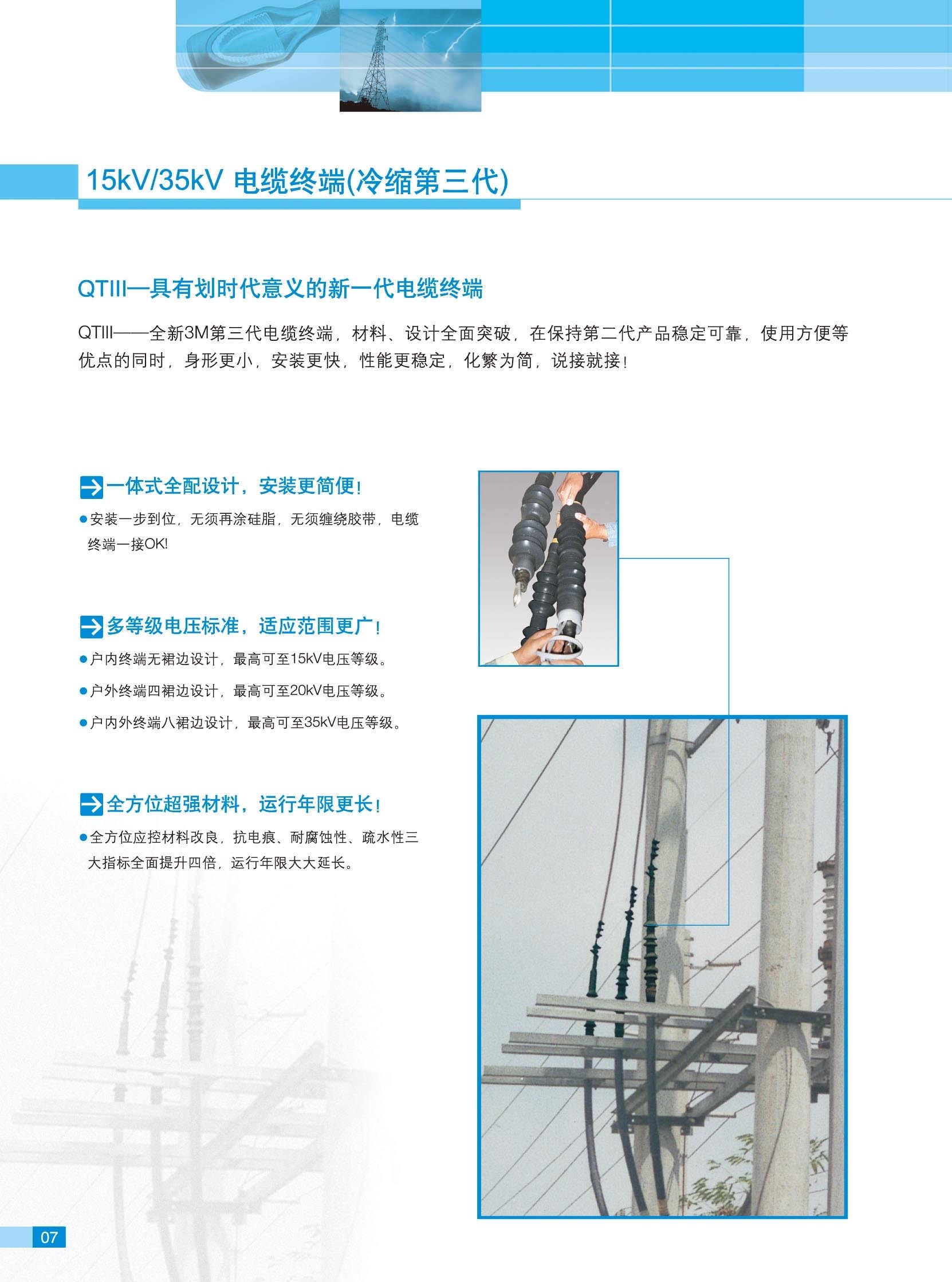 15kV/35kV 电缆终端(冷缩第三代)

QTIII—具有划时代意义的新一代电缆终端

QTIII——全新3M第三代电缆终端，材料、设计全面突破，在保持第二代产品稳定可靠，使用方便等优点的同时，身形更小，安装更快，性能更稳定，化繁为简，说接就接！

一体式全配设计，安装更简便！

●安装一步到位，无须再涂硅脂，无须缠绕胶带，电缆终端一接OK!

多等级电压标准，适应范围更广！

●户内终端无裙边设计，最高可至15kV电压等级。

●户外终端四裙边设计，最高可至20kV电压等级。

●户内外终端八裙边设计，最高可至35kV电压等级。

全方位超强材料，运行年限更长！

●全方位应控材料改良，抗电痕、耐腐蚀性、疏水性三大指标全面提升四倍，运行年限大大延长。

07